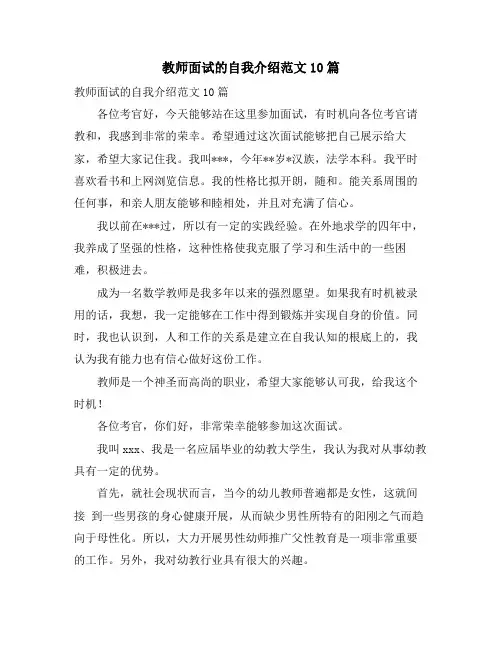 教师面试的自我介绍范文10篇

教师面试的自我介绍范文10篇

各位考官好，今天能够站在这里参加面试，有时机向各位考官请教和，我感到非常的荣幸。希望通过这次面试能够把自己展示给大家，希望大家记住我。我叫***，今年**岁*汉族，法学本科。我平时喜欢看书和上网浏览信息。我的性格比拟开朗，随和。能关系周围的任何事，和亲人朋友能够和睦相处，并且对充满了信心。

我以前在***过，所以有一定的实践经验。在外地求学的四年中，我养成了坚强的性格，这种性格使我克服了学习和生活中的一些困难，积极进去。

成为一名数学教师是我多年以来的强烈愿望。如果我有时机被录用的话，我想，我一定能够在工作中得到锻炼并实现自身的价值。同时，我也认识到，人和工作的关系是建立在自我认知的根底上的，我认为我有能力也有信心做好这份工作。

教师是一个神圣而高尚的职业，希望大家能够认可我，给我这个时机！

各位考官，你们好，非常荣幸能够参加这次面试。

我叫xxx、我是一名应届毕业的幼教大学生，我认为我对从事幼教具有一定的优势。

首先，就社会现状而言，当今的幼儿教师普遍都是女性，这就间接 到一些男孩的身心健康开展，从而缺少男性所特有的阳刚之气而趋向于母性化。所以，大力开展男性幼师推广父性教育是一项非常重要的工作。另外，我对幼教行业具有很大的兴趣。